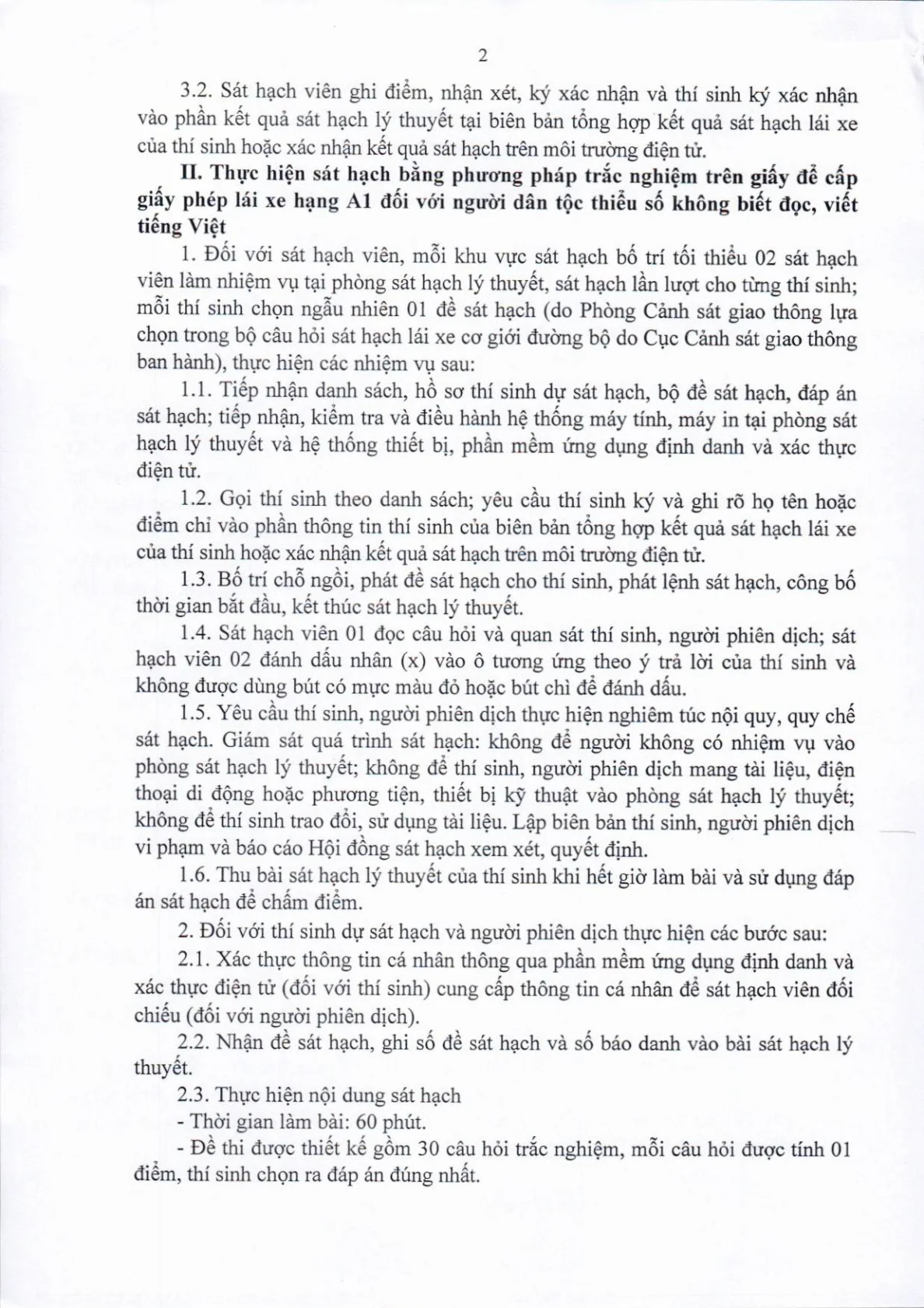 2

3.2. Sát hạch viên ghi điểm, nhận xét, ký xác nhận và thí sinh ký xác nhận vào phần kết quả sát hạch lý thuyết tại biên bản tổng hợp kết quả sát hạch lái xe của thí sinh hoặc xác nhận kết quả sát hạch trên môi trường điện tử.

II. Thực hiện sát hạch bằng phương pháp trắc nghiệm trên giấy để cấp giấy phép lái xe hạng A1 đối với người dân tộc thiểu số không biết đọc, viết tiếng Việt

1. Đối với sát hạch viên, mỗi khu vực sát hạch bố trí tối thiểu 02 sát hạch viên làm nhiệm vụ tại phòng sát hạch lý thuyết, sát hạch lần lượt cho từng thí sinh; mỗi thí sinh chọn ngẫu nhiên 01 đề sát hạch (do Phòng Cảnh sát giao thông lựa chọn trong bộ câu hỏi sát hạch lái xe cơ giới đường bộ do Cục Cảnh sát giao thông ban hành), thực hiện các nhiệm vụ sau:

1.1. Tiếp nhận danh sách, hồ sơ thí sinh dự sát hạch, bộ đề sát hạch, đáp án sát hạch; tiếp nhận, kiểm tra và điều hành hệ thống máy tính, máy in tại phòng sát hạch lý thuyết và hệ thống thiết bị, phần mềm ứng dụng định danh và xác thực điện tử.

1.2. Gọi thí sinh theo danh sách; yêu cầu thí sinh ký và ghi rõ họ tên hoặc điểm chỉ vào phần thông tin thí sinh của biên bản tổng hợp kết quả sát hạch lái xe của thí sinh hoặc xác nhận kết quả sát hạch trên môi trường điện tử.

1.3. Bố trí chỗ ngồi, phát đề sát hạch cho thí sinh, phát lệnh sát hạch, công bố thời gian bắt đầu, kết thúc sát hạch lý thuyết.

1.4. Sát hạch viên 01 đọc câu hỏi và quan sát thí sinh, người phiên dịch; sát hạch viên 02 đánh dấu nhân (x) vào ô tương ứng theo ý trả lời của thí sinh và không được dùng bút có mực màu đỏ hoặc bút chì để đánh dấu.

1.5. Yêu cầu thí sinh, người phiên dịch thực hiện nghiêm túc nội quy, quy chế sát hạch. Giám sát quá trình sát hạch: không để người không có nhiệm vụ vào phòng sát hạch lý thuyết; không để thí sinh, người phiên dịch mang tài liệu, điện thoại di động hoặc phương tiện, thiết bị kỹ thuật vào phòng sát hạch lý thuyết; không để thí sinh trao đổi, sử dụng tài liệu. Lập biên bản thí sinh, người phiên dịch vi phạm và báo cáo Hội đồng sát hạch xem xét, quyết định.

1.6. Thu bài sát hạch lý thuyết của thí sinh khi hết giờ làm bài và sử dụng đáp án sát hạch để chấm điểm.

2. Đối với thí sinh dự sát hạch và người phiên dịch thực hiện các bước sau:

2.1. Xác thực thông tin cá nhân thông qua phần mềm ứng dụng định danh và xác thực điện tử (đối với thí sinh) cung cấp thông tin cá nhân để sát hạch viên đối chiếu (đối với người phiên dịch).

2.2. Nhận đề sát hạch, ghi số đề sát hạch và số báo danh vào bài sát hạch lý thuyết.

2.3. Thực hiện nội dung sát hạch

- Thời gian làm bài: 60 phút.

- Đề thi được thiết kế gồm 30 câu hỏi trắc nghiệm, mỗi câu hỏi được tính 01 điểm, thí sinh chọn ra đáp án đúng nhất.